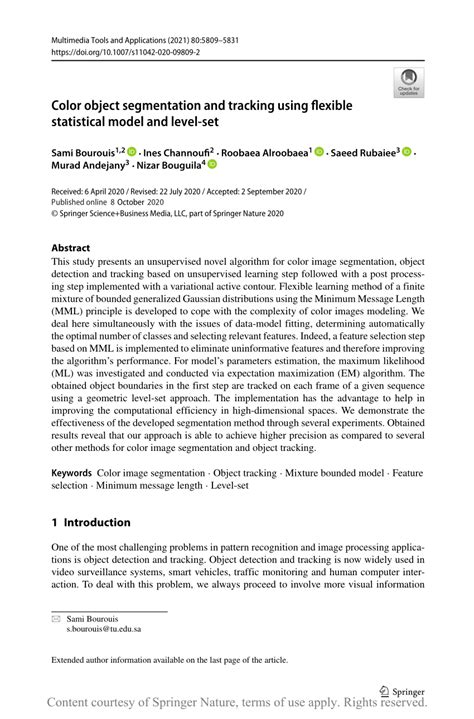 Multimedia Tools and Applications (2021) 80:5809–5831
https://doi.org/10.1007/s11042-020-09809-2

Check for updates

Color object segmentation and tracking using flexible statistical model and level-set

Sami Bourouis$^{1,2}$ · Ines Channoufi$^{2}$ · Roobaea Alroobaea$^{1}$ · Saeed Rubaiee$^{3}$ · Murad Andejany$^{3}$ · Nizar Bouguila$^{4}$

Received: 6 April 2020 / Revised: 22 July 2020 / Accepted: 2 September 2020 /
Published online 8 October 2020
© Springer Science+Business Media, LLC, part of Springer Nature 2020

Abstract
This study presents an unsupervised novel algorithm for color image segmentation, object detection and tracking based on unsupervised learning step followed with a post processing step implemented with a variational active contour. Flexible learning method of a finite mixture of bounded generalized Gaussian distributions using the Minimum Message Length (MML) principle is developed to cope with the complexity of color images modeling. We deal here simultaneously with the issues of data-model fitting, determining automatically the optimal number of classes and selecting relevant features. Indeed, a feature selection step based on MML is implemented to eliminate uninformative features and therefore improving the algorithm's performance. For model's parameters estimation, the maximum likelihood (ML) was investigated and conducted via expectation maximization (EM) algorithm. The obtained object boundaries in the first step are tracked on each frame of a given sequence using a geometric level-set approach. The implementation has the advantage to help in improving the computational efficiency in high-dimensional spaces. We demonstrate the effectiveness of the developed segmentation method through several experiments. Obtained results reveal that our approach is able to achieve higher precision as compared to several other methods for color image segmentation and object tracking.

Keywords Color image segmentation · Object tracking · Mixture bounded model · Feature selection · Minimum message length · Level-set

1 Introduction

One of the most challenging problems in pattern recognition and image processing applications is object detection and tracking. Object detection and tracking is now widely used in video surveillance systems, smart vehicles, traffic monitoring and human computer interaction. To deal with this problem, we always proceed to involve more visual information

Sami Bourouis
s.bourouis@tu.edu.sa

Extended author information available on the last page of the article.

Springer

Content courtesy of Springer Nature, terms of use apply. Rights reserved.